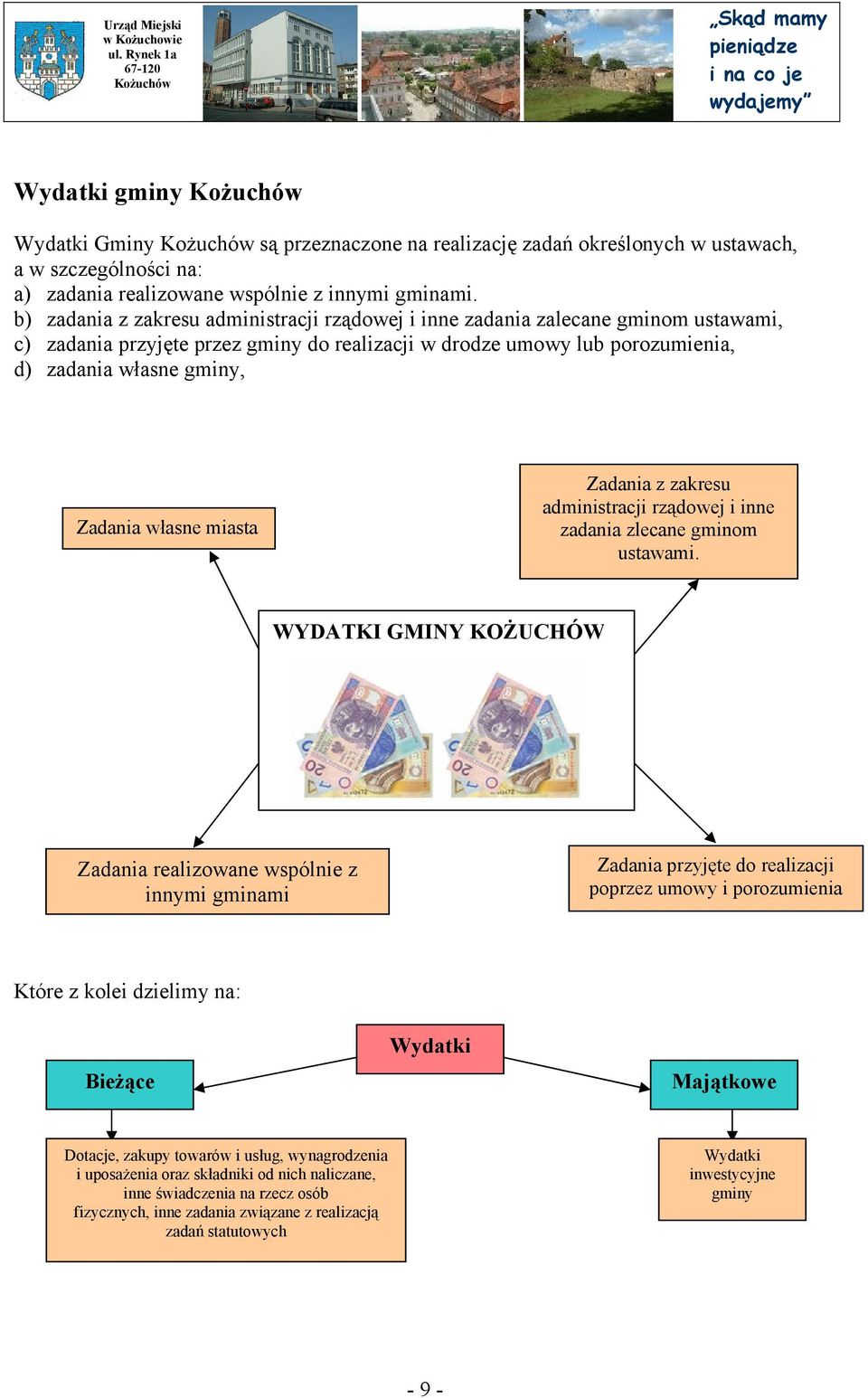 Urząd Miejski w Kożuchowie ul. Rynek 1a 67-120 Kożuchów

„Skąd mamy pieniądze i na co je wydajemy”

Wydatki gminy Kożuchów

Wydatki Gminy Kożuchów są przeznaczone na realizację zadań określonych w ustawach, a w szczególności na:
a) zadania realizowane wspólnie z innymi gminami.
b) zadania z zakresu administracji rządowej i inne zadania zalecane gminom ustawami,
c) zadania przyjęte przez gminy do realizacji w drodze umowy lub porozumienia,
d) zadania własne gminy,

Zadania własne miasta

Zadania z zakresu administracji rządowej i inne zadania zlecane gminom ustawami.

WYDATKI GMINY KOŻUCHÓW

Zadania realizowane wspólnie z innymi gminami

Zadania przyjęte do realizacji poprzez umowy i porozumienia

Które z kolei dzielimy na:

Wydatki

Bieżące

Majątkowe

Dotacje, zakupy towarów i usług, wynagrodzenia i uposażenia oraz składniki od nich naliczane, inne świadczenia na rzecz osób fizycznych, inne zadania związane z realizacją zadań statutowych

Wydatki inwestycyjne gminy

- 9 -